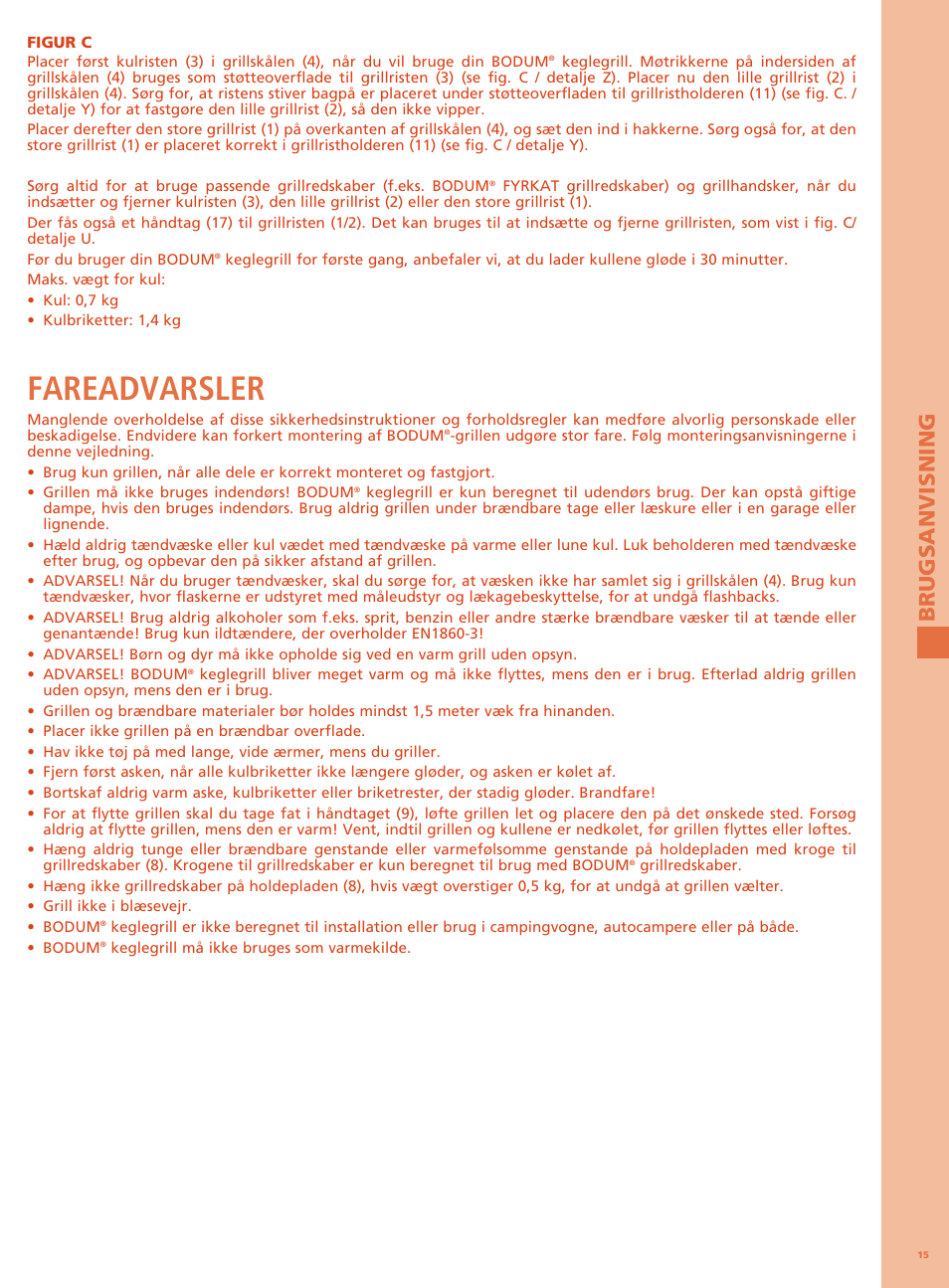 FIGUR C
Placer først kulristen (3) i grillskålen (4), når du vil bruge din BODUM® keglegrill. Møtrikkerne på indersiden af grillskålen (4) bruges som støtteoverflade til grillristen (3) (se fig. C / detalje Z). Placer nu den lille grillrist (2) i grillskålen (4). Sørg for, at ristens stiver bagpå er placeret under støtteoverfladen til grillristholderen (11) (se fig. C. / detalje Y) for at fastgøre den lille grillrist (2), så den ikke vipper.
Placer derefter den store grillrist (1) på overkanten af grillskålen (4), og sæt den ind i hakkerne. Sørg også for, at den store grillrist (1) er placeret korrekt i grillristholderen (11) (se fig. C / detalje Y).

Sørg altid for at bruge passende grillredskaber (f.eks. BODUM® FYRKAT grillredskaber) og grillhandsker, når du indsætter og fjerner kulristen (3), den lille grillrist (2) eller den store grillrist (1).
Der fås også et håndtag (17) til grillristen (1/2). Det kan bruges til at indsætte og fjerne grillristen, som vist i fig. C/ detalje U.
Før du bruger din BODUM® keglegrill for første gang, anbefaler vi, at du lader kullene gløde i 30 minutter.
Maks. vægt for kul:
• Kul: 0,7 kg
• Kulbriketter: 1,4 kg

FAREADVARSLER
Manglende overholdelse af disse sikkerhedsinstruktioner og forholdsregler kan medføre alvorlig personskade eller beskadigelse. Endvidere kan forkert montering af BODUM®-grillen udgøre stor fare. Følg monteringsanvisningerne i denne vejledning.
• Brug kun grillen, når alle dele er korrekt monteret og fastgjort.
• Grillen må ikke bruges indendørs! BODUM® keglegrill er kun beregnet til udendørs brug. Der kan opstå giftige dampe, hvis den bruges indendørs. Brug aldrig grillen under brændbare tage eller læskure eller i en garage eller lignende.
• Hæld aldrig tændvæske eller kul vædet med tændvæske på varme eller lune kul. Luk beholderen med tændvæske efter brug, og opbevar den på sikker afstand af grillen.
• ADVARSEL! Når du bruger tændvæsker, skal du sørge for, at væsken ikke har samlet sig i grillskålen (4). Brug kun tændvæsker, hvor flaskerne er udstyret med måleudstyr og lækagebeskyttelse, for at undgå flashbacks.
• ADVARSEL! Brug aldrig alkoholer som f.eks. sprit, benzin eller andre stærke brændbare væsker til at tænde eller genantænde! Brug kun ildtændere, der overholder EN1860-3!
• ADVARSEL! Børn og dyr må ikke opholde sig ved en varm grill uden opsyn.
• ADVARSEL! BODUM® keglegrill bliver meget varm og må ikke flyttes, mens den er i brug. Efterlad aldrig grillen uden opsyn, mens den er i brug.
• Grillen og brændbare materialer bør holdes mindst 1,5 meter væk fra hinanden.
• Placer ikke grillen på en brændbar overflade.
• Hav ikke tøj på med lange, vide ærmer, mens du griller.
• Fjern først asken, når alle kulbriketter ikke længere gløder, og asken er kølet af.
• Bortskaf aldrig varm aske, kulbriketter eller briketrester, der stadig gløder. Brandfare!
• For at flytte grillen skal du tage fat i håndtaget (9), løfte grillen let og placere den på det ønskede sted. Forsøg aldrig at flytte grillen, mens den er varm! Vent, indtil grillen og kullene er nedkølet, før grillen flyttes eller løftes.
• Hæng aldrig tunge eller brændbare genstande eller varmefølsomme genstande på holdepladen med kroge til grillredskaber (8). Krogene til grillredskaber er kun beregnet til brug med BODUM® grillredskaber.
• Hæng ikke grillredskaber på holdepladen (8), hvis vægt overstiger 0,5 kg, for at undgå at grillen vælter.
• Grill ikke i blæsevejr.
• BODUM® keglegrill er ikke beregnet til installation eller brug i campingvogne, autocampere eller på både.
• BODUM® keglegrill må ikke bruges som varmekilde.

BRUGSANVISNING

15